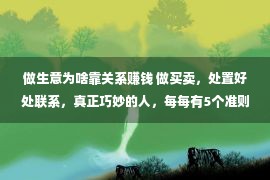 做生意为啥靠关系赚钱 做买卖，处置好处联系，真正巧妙的人，每每有5个准则